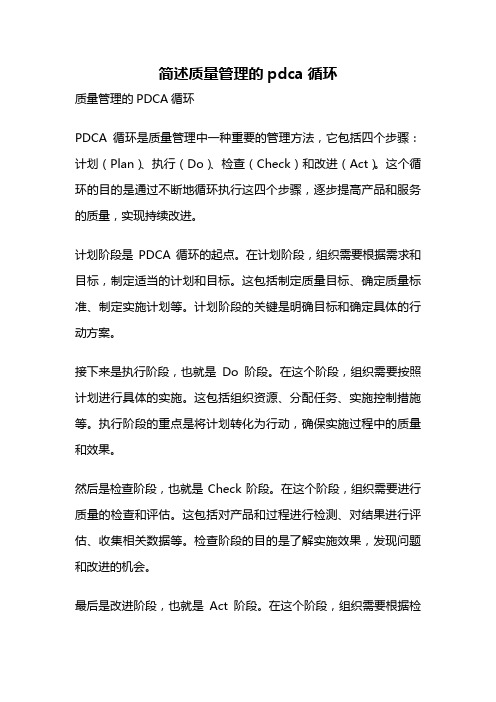 简述质量管理的 pdca 循环

质量管理的 PDCA 循环

PDCA 循环是质量管理中一种重要的管理方法，它包括四个步骤：计划（Plan）、执行（Do）、检查（Check）和改进（Act）。这个循环的目的是通过不断地循环执行这四个步骤，逐步提高产品和服务的质量，实现持续改进。

计划阶段是 PDCA 循环的起点。在计划阶段，组织需要根据需求和目标，制定适当的计划和目标。这包括制定质量目标、确定质量标准、制定实施计划等。计划阶段的关键是明确目标和确定具体的行动方案。

接下来是执行阶段，也就是 Do 阶段。在这个阶段，组织需要按照计划进行具体的实施。这包括组织资源、分配任务、实施控制措施等。执行阶段的重点是将计划转化为行动，确保实施过程中的质量和效果。

然后是检查阶段，也就是 Check 阶段。在这个阶段，组织需要进行质量的检查和评估。这包括对产品和过程进行检测、对结果进行评估、收集相关数据等。检查阶段的目的是了解实施效果，发现问题和改进的机会。

最后是改进阶段，也就是 Act 阶段。在这个阶段，组织需要根据检